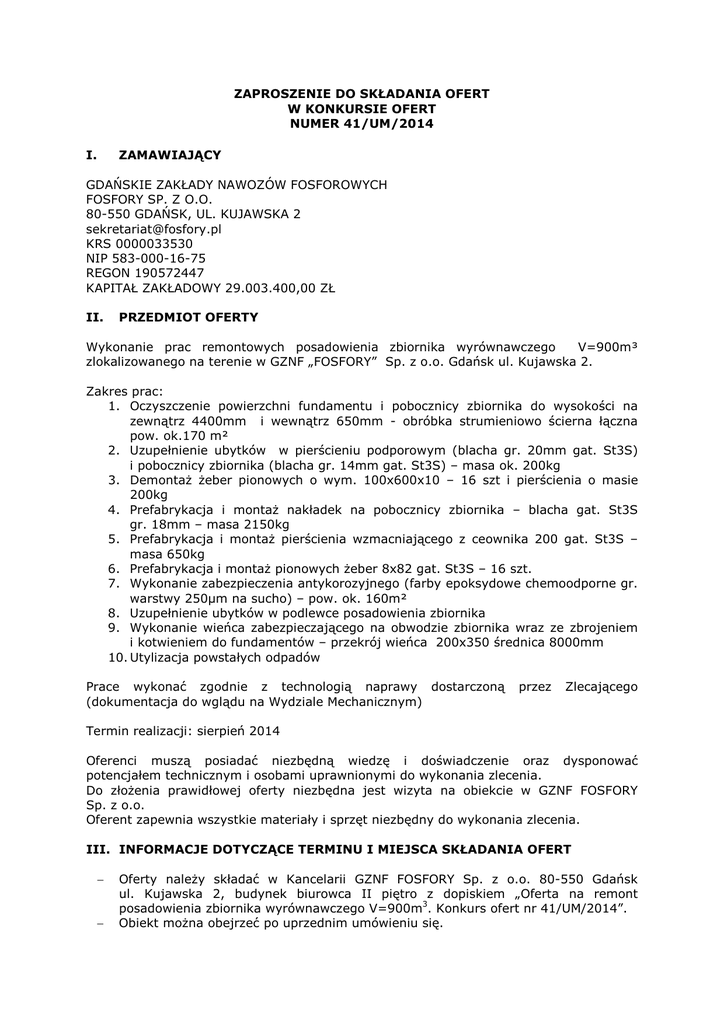 ZAPROSZENIE DO SKŁADANIA OFERT
W KONKURSIE OFERT
NUMER 41/UM/2014

I. ZAMAWIAJĄCY

GDAŃSKIE ZAKŁADY NAWOZÓW FOSFOROWYCH
FOSFORY SP. Z O.O.
80-550 GDAŃSK, UL. KUJAWSKA 2
sekretariat@fosfory.pl
KRS 0000033530
NIP 583-000-16-75
REGON 190572447
KAPITAŁ ZAKŁADOWY 29.003.400,00 ZŁ

II. PRZEDMIOT OFERTY

Wykonanie prac remontowych posadowienia zbiornika wyrównawczego V=900m³ zlokalizowanego na terenie w GZNF „FOSFORY" Sp. z o.o. Gdańsk ul. Kujawska 2.

Zakres prac:
1. Oczyszczenie powierzchni fundamentu i pobocznicy zbiornika do wysokości na zewnątrz 4400mm i wewnątrz 650mm - obróbka strumieniowo ścierna łączna pow. ok.170 m²
2. Uzupełnienie ubytków w pierścieniu podporowym (blacha gr. 20mm gat. St3S) i pobocznicy zbiornika (blacha gr. 14mm gat. St3S) – masa ok. 200kg
3. Demontaż żeber pionowych o wym. 100x600x10 – 16 szt i pierścienia o masie 200kg
4. Prefabrykacja i montaż nakładek na pobocznicy zbiornika – blacha gat. St3S gr. 18mm – masa 2150kg
5. Prefabrykacja i montaż pierścienia wzmacniającego z ceownika 200 gat. St3S – masa 650kg
6. Prefabrykacja i montaż pionowych żeber 8x82 gat. St3S – 16 szt.
7. Wykonanie zabezpieczenia antykorozyjnego (farby epoksydowe chemoodporne gr. warstwy 250µm na sucho) – pow. ok. 160m²
8. Uzupełnienie ubytków w podlewce posadowienia zbiornika
9. Wykonanie wieńca zabezpieczającego na obwodzie zbiornika wraz ze zbrojeniem i kotwieniem do fundamentów – przekrój wieńca 200x350 średnica 8000mm
10. Utylizacja powstałych odpadów

Prace wykonać zgodnie z technologią naprawy dostarczoną przez Zlecającego (dokumentacja do wglądu na Wydziale Mechanicznym)

Termin realizacji: sierpień 2014

Oferenci muszą posiadać niezbędną wiedzę i doświadczenie oraz dysponować potencjałem technicznym i osobami uprawnionymi do wykonania zlecenia.
Do złożenia prawidłowej oferty niezbędna jest wizyta na obiekcie w GZNF FOSFORY Sp. z o.o.
Oferent zapewnia wszystkie materiały i sprzęt niezbędny do wykonania zlecenia.

III. INFORMACJE DOTYCZĄCE TERMINU I MIEJSCA SKŁADANIA OFERT

– Oferty należy składać w Kancelarii GZNF FOSFORY Sp. z o.o. 80-550 Gdańsk ul. Kujawska 2, budynek biurowca II piętro z dopiskiem „Oferta na remont posadowienia zbiornika wyrównawczego V=900m$^3$. Konkurs ofert nr 41/UM/2014".
– Obiekt można obejrzeć po uprzednim umówieniu się.